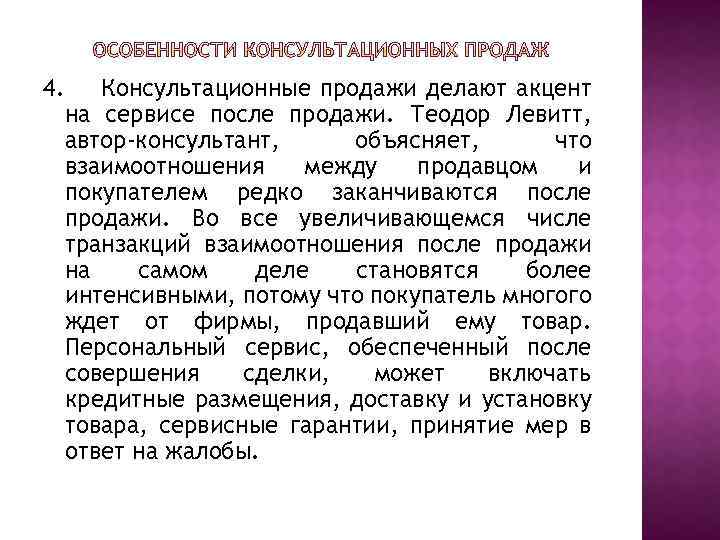 ОСОБЕННОСТИ КОНСУЛЬТАЦИОННЫХ ПРОДАЖ

4. Консультационные продажи делают акцент на сервисе после продажи. Теодор Левитт, автор-консультант, объясняет, что взаимоотношения между продавцом и покупателем редко заканчиваются после продажи. Во все увеличивающемся числе транзакций взаимоотношения после продажи на самом деле становятся более интенсивными, потому что покупатель многого ждет от фирмы, продавший ему товар. Персональный сервис, обеспеченный после совершения сделки, может включать кредитные размещения, доставку и установку товара, сервисные гарантии, принятие мер в ответ на жалобы.